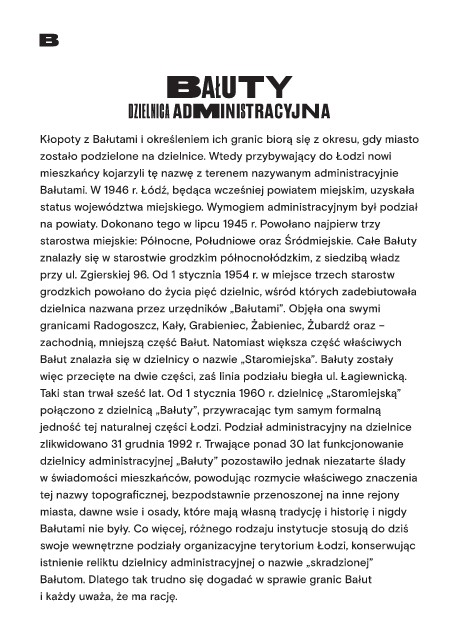 B

BAŁUTY
DZIELNICA ADMINISTRACYJNA

Kłopoty z Bałutami i określeniem ich granic biorą się z okresu, gdy miasto zostało podzielone na dzielnice. Wtedy przybywający do Łodzi nowi mieszkańcy kojarzyli tę nazwę z terenem nazywanym administracyjnie Bałutami. W 1946 r. Łódź, będąca wcześniej powiatem miejskim, uzyskała status województwa miejskiego. Wymogiem administracyjnym był podział na powiaty. Dokonano tego w lipcu 1945 r. Powołano najpierw trzy starostwa miejskie: Północne, Południowe oraz Śródmiejskie. Całe Bałuty znalazły się w starostwie grodzkim północnołódzkim, z siedzibą władz przy ul. Zgierskiej 96. Od 1 stycznia 1954 r. w miejsce trzech starostw grodzkich powołano do życia pięć dzielnic, wśród których zadebiutowała dzielnica nazwana przez urzędników „Bałutami". Objęła ona swymi granicami Radogoszcz, Kały, Grabieniec, Żabieniec, Żubardź oraz – zachodnią, mniejszą część Bałut. Natomiast większa część właściwych Bałut znalazła się w dzielnicy o nazwie „Staromiejska". Bałuty zostały więc przecięte na dwie części, zaś linia podziału biegła ul. Łagiewnicką. Taki stan trwał sześć lat. Od 1 stycznia 1960 r. dzielnicę „Staromiejską" połączono z dzielnicą „Bałuty", przywracając tym samym formalną jedność tej naturalnej części Łodzi. Podział administracyjny na dzielnice zlikwidowano 31 grudnia 1992 r. Trwające ponad 30 lat funkcjonowanie dzielnicy administracyjnej „Bałuty" pozostawiło jednak niezatarte ślady w świadomości mieszkańców, powodując rozmycie właściwego znaczenia tej nazwy topograficznej, bezpodstawnie przenoszonej na inne rejony miasta, dawne wsie i osady, które mają własną tradycję i historię i nigdy Bałutami nie były. Co więcej, różnego rodzaju instytucje stosują do dziś swoje wewnętrzne podziały organizacyjne terytorium Łodzi, konserwując istnienie reliktu dzielnicy administracyjnej o nazwie „skradzionej" Bałutom. Dlatego tak trudno się dogadać w sprawie granic Bałut i każdy uważa, że ma rację.